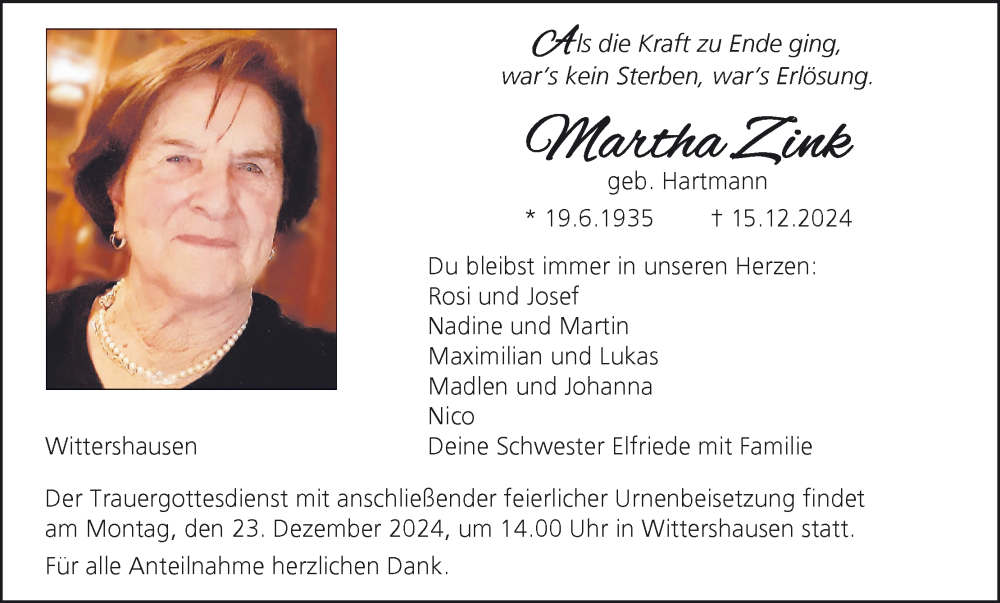 Als die Kraft zu Ende ging,
war's kein Sterben, war's Erlösung.

Martha Zink
geb. Hartmann

* 19.6.1935 † 15.12.2024

Du bleibst immer in unseren Herzen:
Rosi und Josef
Nadine und Martin
Maximilian und Lukas
Madlen und Johanna
Nico
Deine Schwester Elfriede mit Familie

Wittershausen

Der Trauergottesdienst mit anschließender feierlicher Urnenbeisetzung findet am Montag, den 23. Dezember 2024, um 14.00 Uhr in Wittershausen statt.

Für alle Anteilnahme herzlichen Dank.